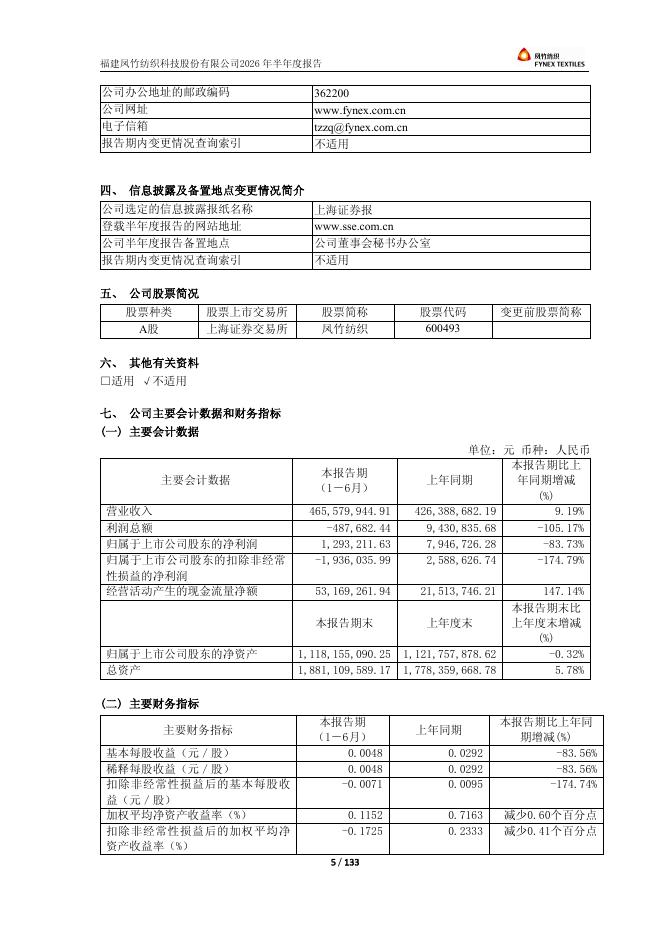 福建凤竹纺织科技股份有限公司2026年半年度报告

凤竹纺织
FYNEX TEXTILES

| 公司办公地址的邮政编码 | 362200 |
|---|---|
| 公司网址 | www.fynex.com.cn |
| 电子信箱 | tzzq@fynex.com.cn |
| 报告期内变更情况查询索引 | 不适用 |

四、 信息披露及备置地点变更情况简介

| 公司选定的信息披露报纸名称 | 上海证券报 |
|---|---|
| 登载半年度报告的网站地址 | www.sse.com.cn |
| 公司半年度报告备置地点 | 公司董事会秘书办公室 |
| 报告期内变更情况查询索引 | 不适用 |

五、 公司股票简况

| 股票种类 | 股票上市交易所 | 股票简称 | 股票代码 | 变更前股票简称 |
|---|---|---|---|---|
| A股 | 上海证券交易所 | 凤竹纺织 | 600493 | |

六、 其他有关资料
□适用 √不适用

七、 公司主要会计数据和财务指标
(一) 主要会计数据

单位：元 币种：人民币

| 主要会计数据 | 本报告期（1－6月） | 上年同期 | 本报告期比上年同期增减(%) |
|---|---|---|---|
| 营业收入 | 465,579,944.91 | 426,388,682.19 | 9.19% |
| 利润总额 | -487,682.44 | 9,430,835.68 | -105.17% |
| 归属于上市公司股东的净利润 | 1,293,211.63 | 7,946,726.28 | -83.73% |
| 归属于上市公司股东的扣除非经常性损益的净利润 | -1,936,035.99 | 2,588,626.74 | -174.79% |
| 经营活动产生的现金流量净额 | 53,169,261.94 | 21,513,746.21 | 147.14% |
| | 本报告期末 | 上年度末 | 本报告期末比上年度末增减(%) |
| 归属于上市公司股东的净资产 | 1,118,155,090.25 | 1,121,757,878.62 | -0.32% |
| 总资产 | 1,881,109,589.17 | 1,778,359,668.78 | 5.78% |

(二) 主要财务指标

| 主要财务指标 | 本报告期（1－6月） | 上年同期 | 本报告期比上年同期增减(%) |
|---|---|---|---|
| 基本每股收益（元／股） | 0.0048 | 0.0292 | -83.56% |
| 稀释每股收益（元／股） | 0.0048 | 0.0292 | -83.56% |
| 扣除非经常性损益后的基本每股收益（元／股） | -0.0071 | 0.0095 | -174.74% |
| 加权平均净资产收益率（%） | 0.1152 | 0.7163 | 减少0.60个百分点 |
| 扣除非经常性损益后的加权平均净资产收益率（%） | -0.1725 | 0.2333 | 减少0.41个百分点 |

5 / 133